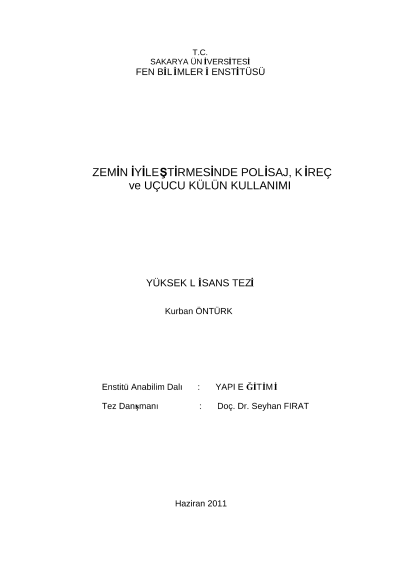 T.C.
SAKARYA ÜNİVERSİTESİ
FEN BİLİMLERİ ENSTİTÜSÜ

ZEMİN İYİLEŞTİRMESİNDE POLİSAJ, KİREÇ
ve UÇUCU KÜLÜN KULLANIMI

YÜKSEK LİSANS TEZİ

Kurban ÖNTÜRK

Enstitü Anabilim Dalı : YAPI EĞİTİMİ

Tez Danışmanı : Doç. Dr. Seyhan FIRAT

Haziran 2011